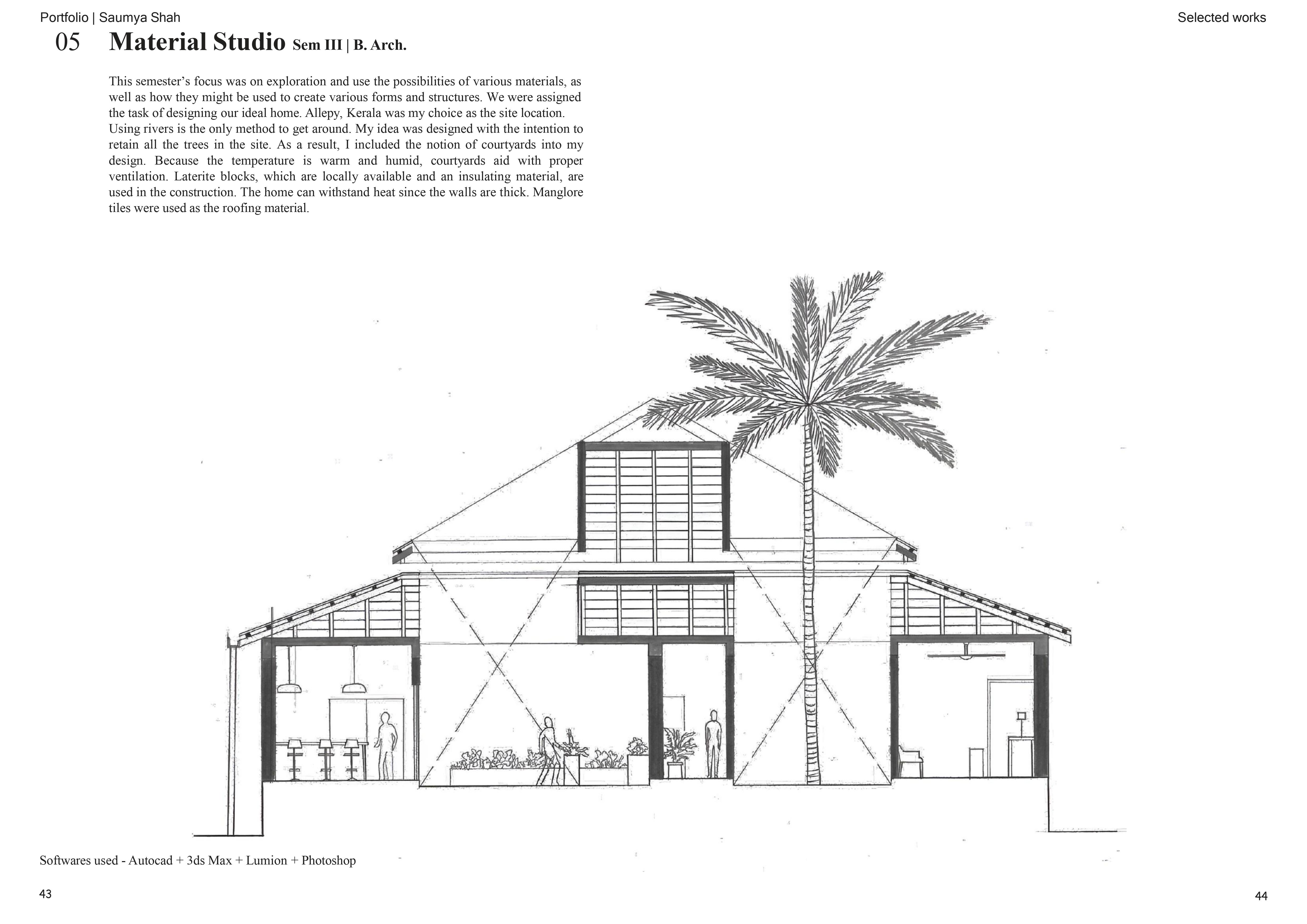 Portfolio | Saumya Shah

Selected works

05 Material Studio Sem III | B. Arch.

This semester’s focus was on exploration and use the possibilities of various materials, as well as how they might be used to create various forms and structures. We were assigned the task of designing our ideal home. Allepy, Kerala was my choice as the site location. Using rivers is the only method to get around. My idea was designed with the intention to retain all the trees in the site. As a result, I included the notion of courtyards into my design. Because the temperature is warm and humid, courtyards aid with proper ventilation. Laterite blocks, which are locally available and an insulating material, are used in the construction. The home can withstand heat since the walls are thick. Manglore tiles were used as the roofing material.

Softwares used - Autocad + 3ds Max + Lumion + Photoshop

43

44